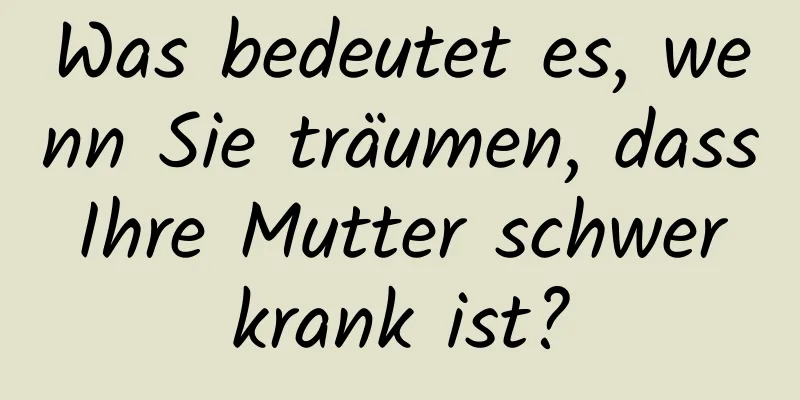 Was bedeutet es, wenn Sie träumen, dass Ihre Mutter schwer krank ist?